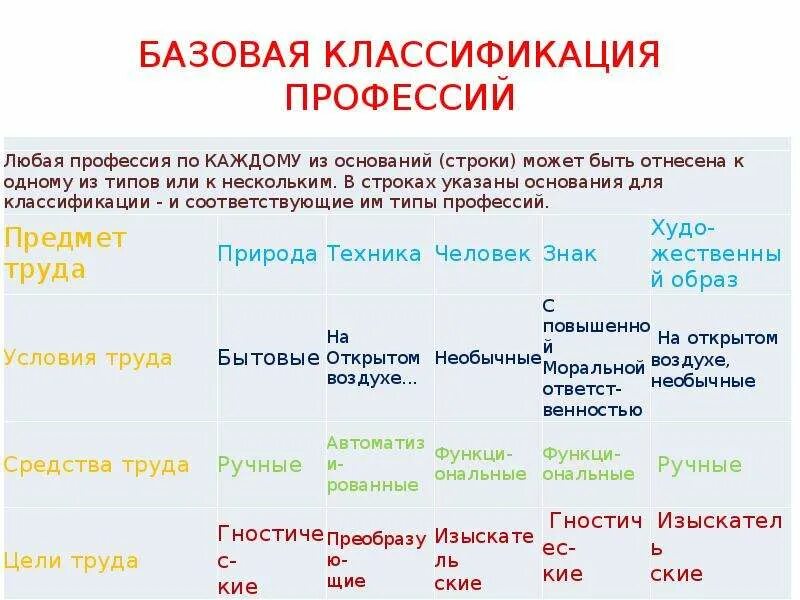 БАЗОВАЯ КЛАССИФИКАЦИЯ ПРОФЕССИЙ

Любая профессия по КАЖДОМУ из оснований (строки) может быть отнесена к одному из типов или к нескольким. В строках указаны основания для классификации - и соответствующие им типы профессий.

| Предмет труда | Природа | Техника | Человек | Знак | Художественный образ |
|---|---|---|---|---|---|
| Условия труда | Бытовые | На Открытом воздухе... | Необычные | С повышенной Моральной ответственностью | На открытом воздухе, необычные |
| Средства труда | Ручные | Автоматизированные | Функциональные | Функциональные | Ручные |
| Цели труда | Гностические | Преобразующие | Изыскательские | Гностические | Изыскательские |